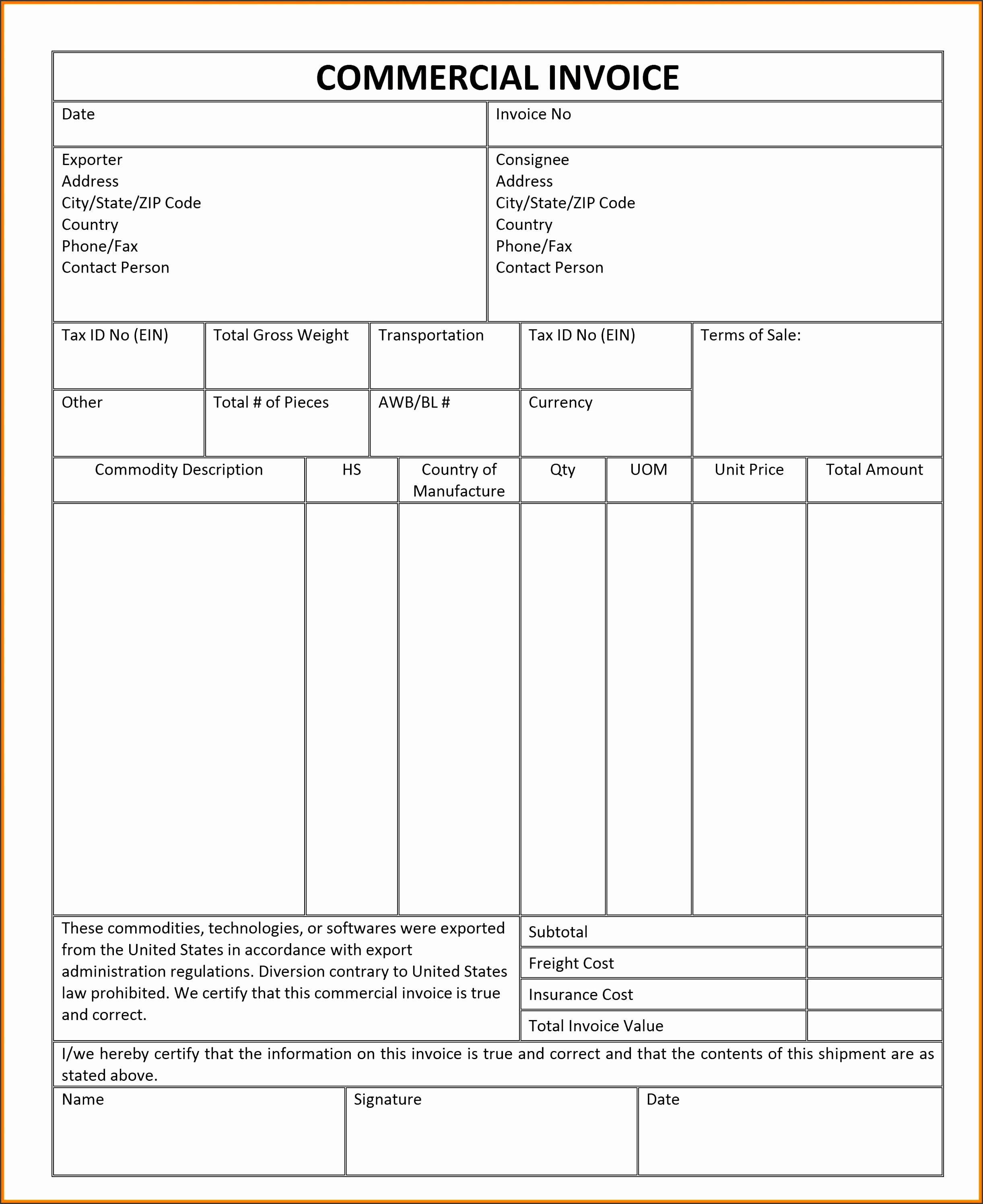 COMMERCIAL INVOICE

| Date | Invoice No |
|---|---|
| Exporter<br>Address<br>City/State/ZIP Code<br>Country<br>Phone/Fax<br>Contact Person | Consignee<br>Address<br>City/State/ZIP Code<br>Country<br>Phone/Fax<br>Contact Person |

| Tax ID No (EIN) | Total Gross Weight | Transportation | Tax ID No (EIN) | Terms of Sale: |
|---|---|---|---|---|
| Other | Total # of Pieces | AWB/BL # | Currency | |

| Commodity Description | HS | Country of Manufacture | Qty | UOM | Unit Price | Total Amount |
|---|---|---|---|---|---|---|
| | | | | | | |

These commodities, technologies, or softwares were exported from the United States in accordance with export administration regulations. Diversion contrary to United States law prohibited. We certify that this commercial invoice is true and correct.

| Subtotal | |
|---|---|
| Freight Cost | |
| Insurance Cost | |
| Total Invoice Value | |

I/we hereby certify that the information on this invoice is true and correct and that the contents of this shipment are as stated above.

| Name | Signature | Date |
|---|---|---|
| | | |